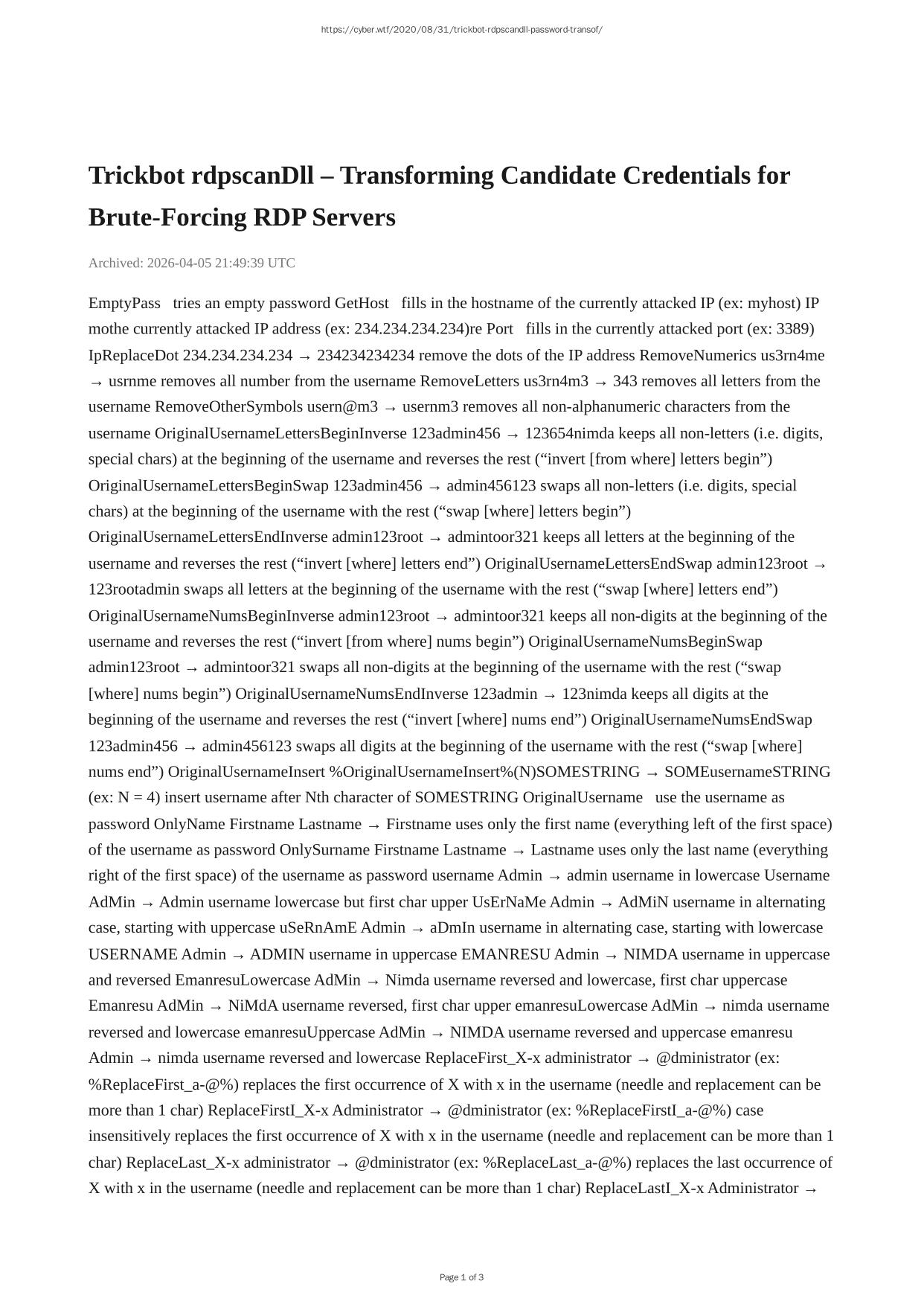 https://cyber.wtf/2020/08/31/trickbot-rdpscandll-password-transof/

Trickbot rdpscanDll – Transforming Candidate Credentials for Brute-Forcing RDP Servers

Archived: 2026-04-05 21:49:39 UTC

EmptyPass tries an empty password GetHost fills in the hostname of the currently attacked IP (ex: myhost) IP mothe currently attacked IP address (ex: 234.234.234.234)re Port fills in the currently attacked port (ex: 3389) IpReplaceDot 234.234.234.234 → 234234234234 remove the dots of the IP address RemoveNumerics us3rn4me → usrnme removes all number from the username RemoveLetters us3rn4m3 → 343 removes all letters from the username RemoveOtherSymbols usern@m3 → usernm3 removes all non-alphanumeric characters from the username OriginalUsernameLettersBeginInverse 123admin456 → 123654nimda keeps all non-letters (i.e. digits, special chars) at the beginning of the username and reverses the rest (“invert [from where] letters begin”) OriginalUsernameLettersBeginSwap 123admin456 → admin456123 swaps all non-letters (i.e. digits, special chars) at the beginning of the username with the rest (“swap [where] letters begin”) OriginalUsernameLettersEndInverse admin123root → admintoor321 keeps all letters at the beginning of the username and reverses the rest (“invert [where] letters end”) OriginalUsernameLettersEndSwap admin123root → 123rootadmin swaps all letters at the beginning of the username with the rest (“swap [where] letters end”) OriginalUsernameNumsBeginInverse admin123root → admintoor321 keeps all non-digits at the beginning of the username and reverses the rest (“invert [from where] nums begin”) OriginalUsernameNumsBeginSwap admin123root → admintoor321 swaps all non-digits at the beginning of the username with the rest (“swap [where] nums begin”) OriginalUsernameNumsEndInverse 123admin → 123nimda keeps all digits at the beginning of the username and reverses the rest (“invert [where] nums end”) OriginalUsernameNumsEndSwap 123admin456 → admin456123 swaps all digits at the beginning of the username with the rest (“swap [where] nums end”) OriginalUsernameInsert %OriginalUsernameInsert%(N)SOMESTRING → SOMEusernameSTRING (ex: N = 4) insert username after Nth character of SOMESTRING OriginalUsername use the username as password OnlyName Firstname Lastname → Firstname uses only the first name (everything left of the first space) of the username as password OnlySurname Firstname Lastname → Lastname uses only the last name (everything right of the first space) of the username as password username Admin → admin username in lowercase Username AdMin → Admin username lowercase but first char upper UsErNaMe Admin → AdMiN username in alternating case, starting with uppercase uSeRnAmE Admin → aDmIn username in alternating case, starting with lowercase USERNAME Admin → ADMIN username in uppercase EMANRESU Admin → NIMDA username in uppercase and reversed EmanresuLowercase AdMin → Nimda username reversed and lowercase, first char uppercase Emanresu AdMin → NiMdA username reversed, first char upper emanresuLowercase AdMin → nimda username reversed and lowercase emanresuUppercase AdMin → NIMDA username reversed and uppercase emanresu Admin → nimda username reversed and lowercase ReplaceFirst_X-x administrator → @dministrator (ex: %ReplaceFirst_a-@%) replaces the first occurrence of X with x in the username (needle and replacement can be more than 1 char) ReplaceFirstI_X-x Administrator → @dministrator (ex: %ReplaceFirstI_a-@%) case insensitively replaces the first occurrence of X with x in the username (needle and replacement can be more than 1 char) ReplaceLast_X-x administrator → @dministrator (ex: %ReplaceLast_a-@%) replaces the last occurrence of X with x in the username (needle and replacement can be more than 1 char) ReplaceLastI_X-x Administrator →

Page 1 of 3